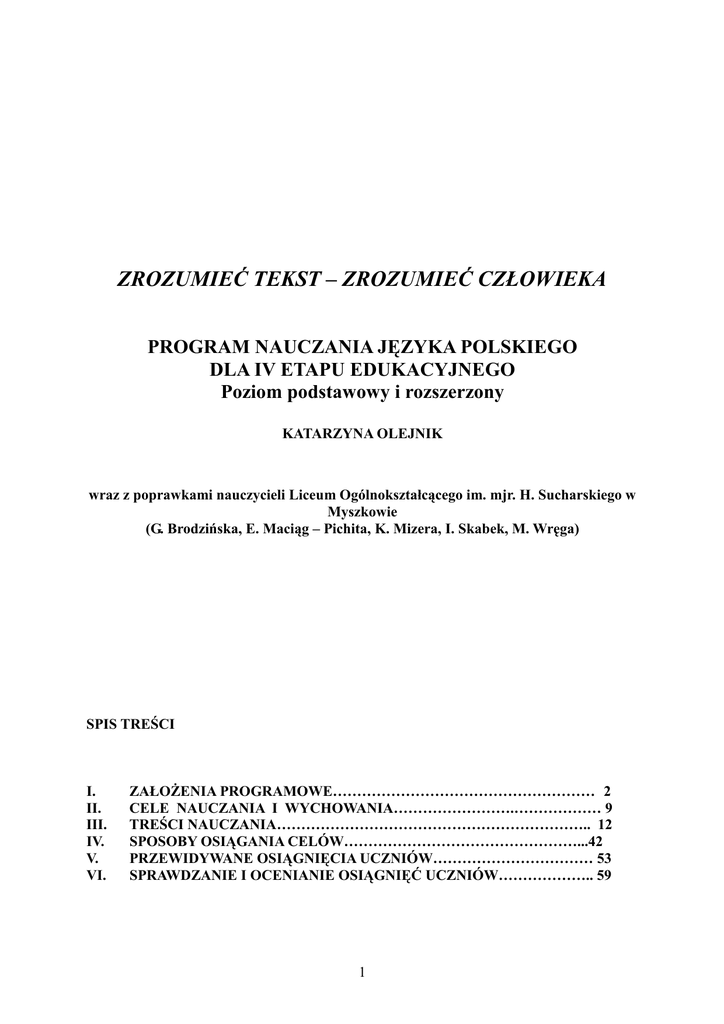 ZROZUMIEĆ TEKST – ZROZUMIEĆ CZŁOWIEKA

PROGRAM NAUCZANIA JĘZYKA POLSKIEGO
DLA IV ETAPU EDUKACYJNEGO
Poziom podstawowy i rozszerzony

KATARZYNA OLEJNIK

wraz z poprawkami nauczycieli Liceum Ogólnokształcącego im. mjr. H. Sucharskiego w Myszkowie
(G. Brodzińska, E. Maciąg – Pichita, K. Mizera, I. Skabek, M. Wręga)

SPIS TREŚCI

I. ZAŁOŻENIA PROGRAMOWE 2
II. CELE NAUCZANIA I WYCHOWANIA 9
III. TREŚCI NAUCZANIA 12
IV. SPOSOBY OSIĄGANIA CELÓW 42
V. PRZEWIDYWANE OSIĄGNIĘCIA UCZNIÓW 53
VI. SPRAWDZANIE I OCENIANIE OSIĄGNIĘĆ UCZNIÓW 59

1